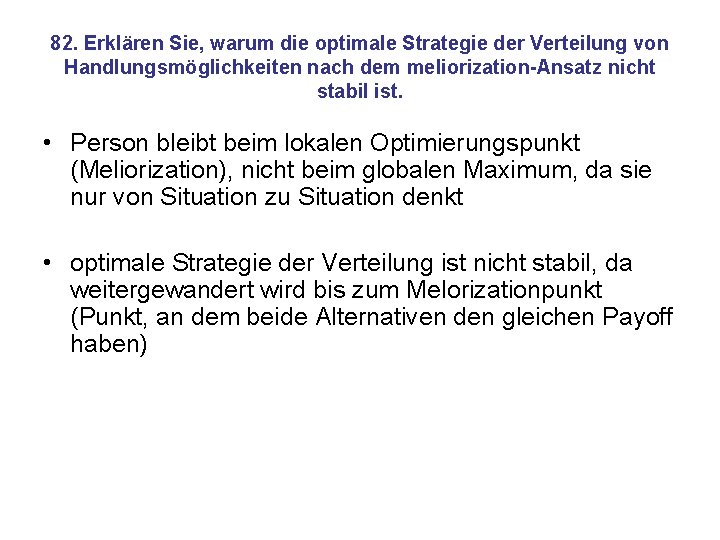 82. Erklären Sie, warum die optimale Strategie der Verteilung von Handlungsmöglichkeiten nach dem meliorization-Ansatz nicht stabil ist.

• Person bleibt beim lokalen Optimierungspunkt (Meliorization), nicht beim globalen Maximum, da sie nur von Situation zu Situation denkt

• optimale Strategie der Verteilung ist nicht stabil, da weitergewandert wird bis zum Melorizationpunkt (Punkt, an dem beide Alternativen den gleichen Payoff haben)